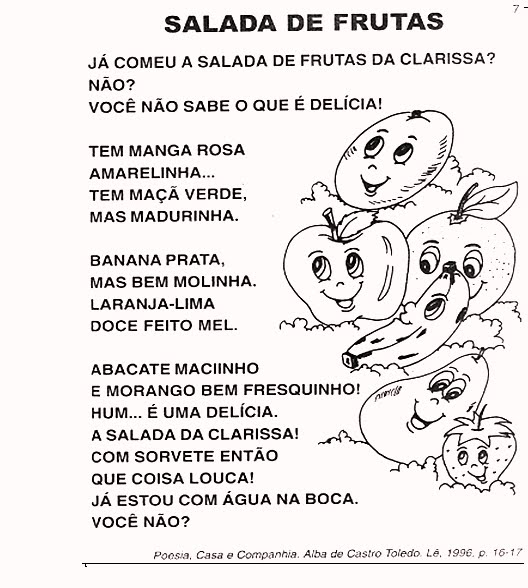 7

SALADA DE FRUTAS

JÁ COMEU A SALADA DE FRUTAS DA CLARISSA?
NÃO?
VOCÊ NÃO SABE O QUE É DELÍCIA!

TEM MANGA ROSA
AMARELINHA...
TEM MAÇÃ VERDE,
MAS MADURINHA.

BANANA PRATA,
MAS BEM MOLINHA.
LARANJA-LIMA
DOCE FEITO MEL.

ABACATE MACIINHO
E MORANGO BEM FRESQUINHO!
HUM... É UMA DELÍCIA.
A SALADA DA CLARISSA!
COM SORVETE ENTÃO
QUE COISA LOUCA!
JÁ ESTOU COM ÁGUA NA BOCA.
VOCÊ NÃO?

Poesia, Casa e Companhia. Alba de Castro Toledo. Lê, 1996. p. 16-17